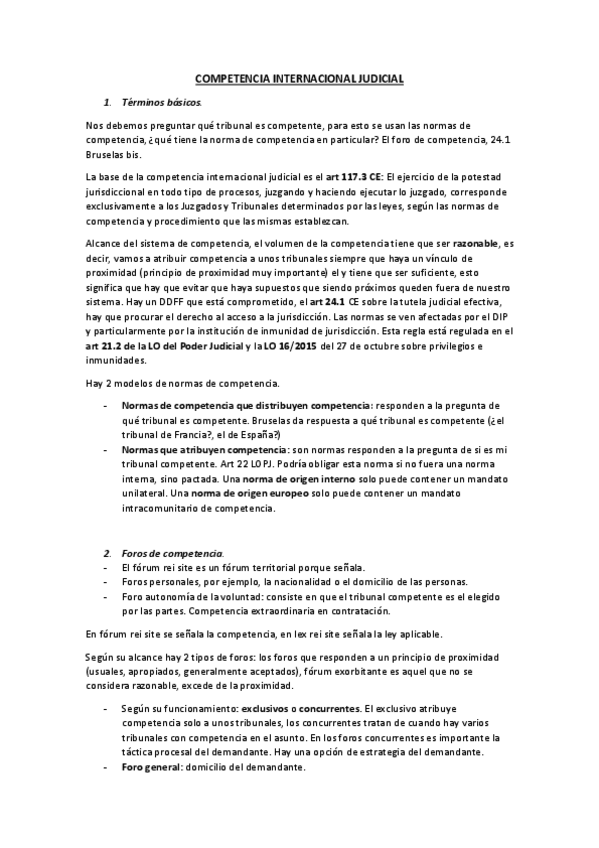 COMPETENCIA INTERNACIONAL JUDICIAL

1. Términos básicos.

Nos debemos preguntar qué tribunal es competente, para esto se usan las normas de competencia, ¿qué tiene la norma de competencia en particular? El foro de competencia, 24.1 Bruselas bis.

La base de la competencia internacional judicial es el art 117.3 CE: El ejercicio de la potestad jurisdiccional en todo tipo de procesos, juzgando y haciendo ejecutar lo juzgado, corresponde exclusivamente a los Juzgados y Tribunales determinados por las leyes, según las normas de competencia y procedimiento que las mismas establezcan.

Alcance del sistema de competencia, el volumen de la competencia tiene que ser razonable, es decir, vamos a atribuir competencia a unos tribunales siempre que haya un vínculo de proximidad (principio de proximidad muy importante) el y tiene que ser suficiente, esto significa que hay que evitar que haya supuestos que siendo próximos queden fuera de nuestro sistema. Hay un DDFF que está comprometido, el art 24.1 CE sobre la tutela judicial efectiva, hay que procurar el derecho al acceso a la jurisdicción. Las normas se ven afectadas por el DIP y particularmente por la institución de inmunidad de jurisdicción. Esta regla está regulada en el art 21.2 de la LO del Poder Judicial y la LO 16/2015 del 27 de octubre sobre privilegios e inmunidades.

Hay 2 modelos de normas de competencia.

- Normas de competencia que distribuyen competencia: responden a la pregunta de qué tribunal es competente. Bruselas da respuesta a qué tribunal es competente (¿el tribunal de Francia?, el de España?)
- Normas que atribuyen competencia: son normas responden a la pregunta de si es mi tribunal competente. Art 22 LOPJ. Podría obligar esta norma si no fuera una norma interna, sino pactada. Una norma de origen interno solo puede contener un mandato unilateral. Una norma de origen europeo solo puede contener un mandato intracomunitario de competencia.

2. Foros de competencia.
- El fórum rei site es un fórum territorial porque señala.
- Foros personales, por ejemplo, la nacionalidad o el domicilio de las personas.
- Foro autonomía de la voluntad: consiste en que el tribunal competente es el elegido por las partes. Competencia extraordinaria en contratación.

En fórum rei site se señala la competencia, en lex rei site señala la ley aplicable.

Según su alcance hay 2 tipos de foros: los foros que responden a un principio de proximidad (usuales, apropiados, generalmente aceptados), fórum exorbitante es aquel que no se considera razonable, excede de la proximidad.

- Según su funcionamiento: exclusivos o concurrentes. El exclusivo atribuye competencia solo a unos tribunales, los concurrentes tratan de cuando hay varios tribunales con competencia en el asunto. En los foros concurrentes es importante la táctica procesal del demandante. Hay una opción de estrategia del demandante.
- Foro general: domicilio del demandante.